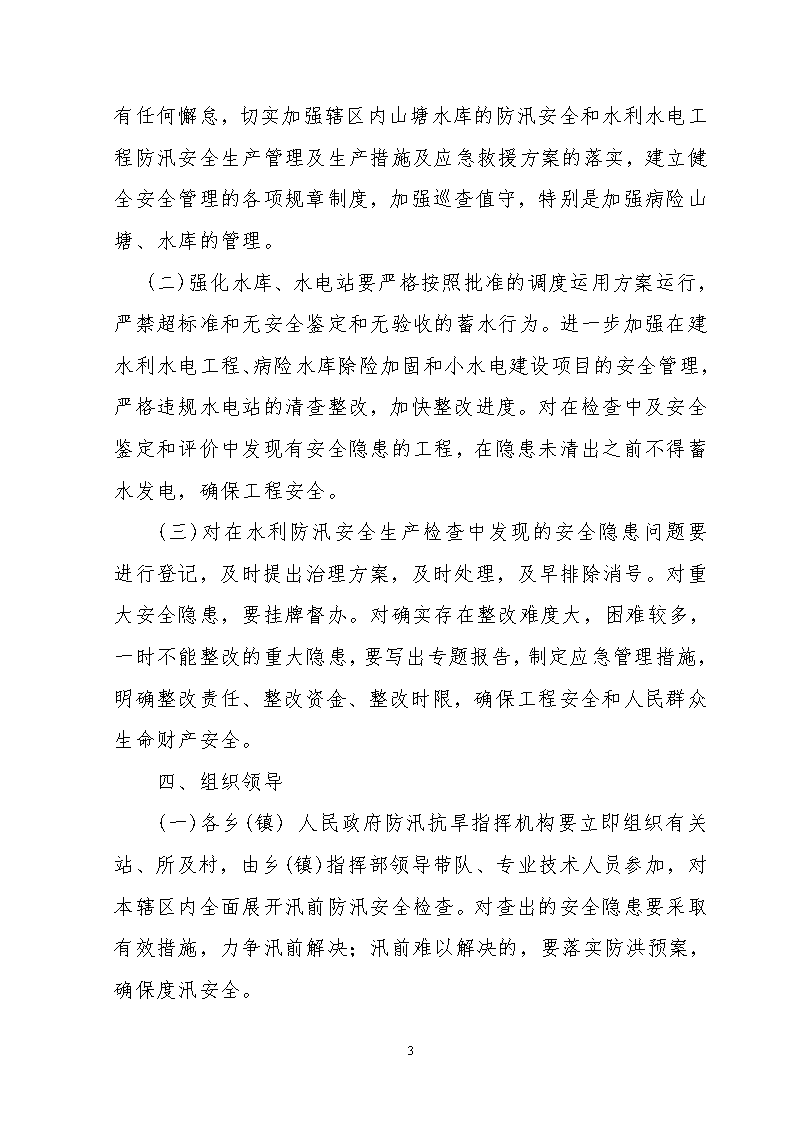 有任何懈怠，切实加强辖区内山塘水库的防汛安全和水利水电工程防汛安全生产管理及生产措施及应急救援方案的落实，建立健全安全管理的各项规章制度，加强巡查值守，特别是加强病险山塘、水库的管理。

（二）强化水库、水电站要严格按照批准的调度运用方案运行，严禁超标准和无安全鉴定和无验收的蓄水行为。进一步加强在建水利水电工程、病险水库除险加固和小水电建设项目的安全管理，严格违规水电站的清查整改，加快整改进度。对在检查中及安全鉴定和评价中发现有安全隐患的工程，在隐患未清出之前不得蓄水发电，确保工程安全。

（三）对在水利防汛安全生产检查中发现的安全隐患问题要进行登记，及时提出治理方案，及时处理，及早排除消号。对重大安全隐患，要挂牌督办。对确实存在整改难度大，困难较多，一时不能整改的重大隐患，要写出专题报告，制定应急管理措施，明确整改责任、整改资金、整改时限，确保工程安全和人民群众生命财产安全。

四、组织领导

（一）各乡（镇）人民政府防汛抗旱指挥机构要立即组织有关站、所及村，由乡（镇）指挥部领导带队、专业技术人员参加，对本辖区内全面展开汛前防汛安全检查。对查出的安全隐患要采取有效措施，力争汛前解决；汛前难以解决的，要落实防洪预案，确保度汛安全。

3